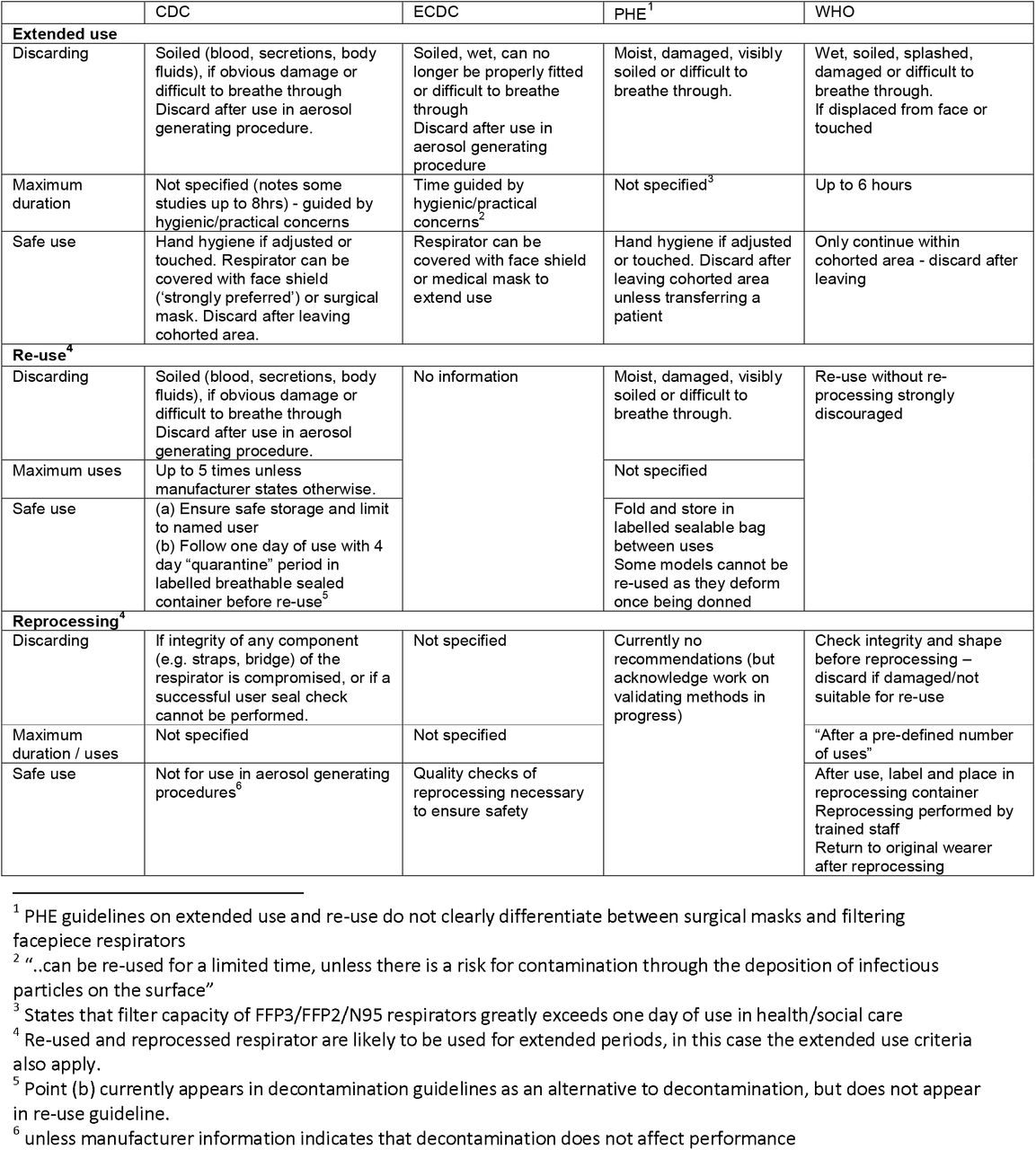 | | CDC | ECDC | PHE$^1$ | WHO |
|---|---|---|---|---|
| **Extended use** | | | | |
| Discarding | Soiled (blood, secretions, body fluids), if obvious damage or difficult to breathe through Discard after use in aerosol generating procedure. | Soiled, wet, can no longer be properly fitted or difficult to breathe through Discard after use in aerosol generating procedure | Moist, damaged, visibly soiled or difficult to breathe through. | Wet, soiled, splashed, damaged or difficult to breathe through. If displaced from face or touched |
| Maximum duration | Not specified (notes some studies up to 8hrs) - guided by hygienic/practical concerns | Time guided by hygienic/practical concerns$^2$ | Not specified$^3$ | Up to 6 hours |
| Safe use | Hand hygiene if adjusted or touched. Respirator can be covered with face shield ('strongly preferred') or surgical mask. Discard after leaving cohorted area. | Respirator can be covered with face shield or medical mask to extend use | Hand hygiene if adjusted or touched. Discard after leaving cohorted area unless transferring a patient | Only continue within cohorted area - discard after leaving |
| **Re-use$^4$** | | | | |
| Discarding | Soiled (blood, secretions, body fluids), if obvious damage or difficult to breathe through Discard after use in aerosol generating procedure. | No information | Moist, damaged, visibly soiled or difficult to breathe through. | Re-use without re-processing strongly discouraged |
| Maximum uses | Up to 5 times unless manufacturer states otherwise. | | Not specified | |
| Safe use | (a) Ensure safe storage and limit to named user (b) Follow one day of use with 4 day "quarantine" period in labelled breathable sealed container before re-use$^5$ | | Fold and store in labelled sealable bag between uses Some models cannot be re-used as they deform once being donned | |
| **Reprocessing$^4$** | | | | |
| Discarding | If integrity of any component (e.g. straps, bridge) of the respirator is compromised, or if a successful user seal check cannot be performed. | Not specified | Currently no recommendations (but acknowledge work on validating methods in progress) | Check integrity and shape before reprocessing – discard if damaged/not suitable for re-use |
| Maximum duration / uses | Not specified | Not specified | | "After a pre-defined number of uses" |
| Safe use | Not for use in aerosol generating procedures$^6$ | Quality checks of reprocessing necessary to ensure safety | | After use, label and place in reprocessing container Reprocessing performed by trained staff Return to original wearer after reprocessing |

$^1$ PHE guidelines on extended use and re-use do not clearly differentiate between surgical masks and filtering facepiece respirators
$^2$ "..can be re-used for a limited time, unless there is a risk for contamination through the deposition of infectious particles on the surface"
$^3$ States that filter capacity of FFP3/FFP2/N95 respirators greatly exceeds one day of use in health/social care
$^4$ Re-used and reprocessed respirator are likely to be used for extended periods, in this case the extended use criteria also apply.
$^5$ Point (b) currently appears in decontamination guidelines as an alternative to decontamination, but does not appear in re-use guideline.
$^6$ unless manufacturer information indicates that decontamination does not affect performance